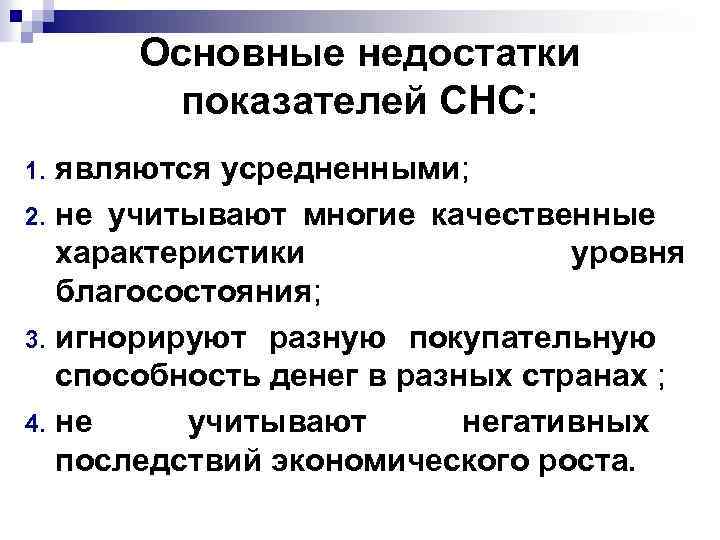 Основные недостатки показателей СНС:

1. являются усредненными;
2. не учитывают многие качественные характеристики уровня благосостояния;
3. игнорируют разную покупательную способность денег в разных странах ;
4. не учитывают негативных последствий экономического роста.